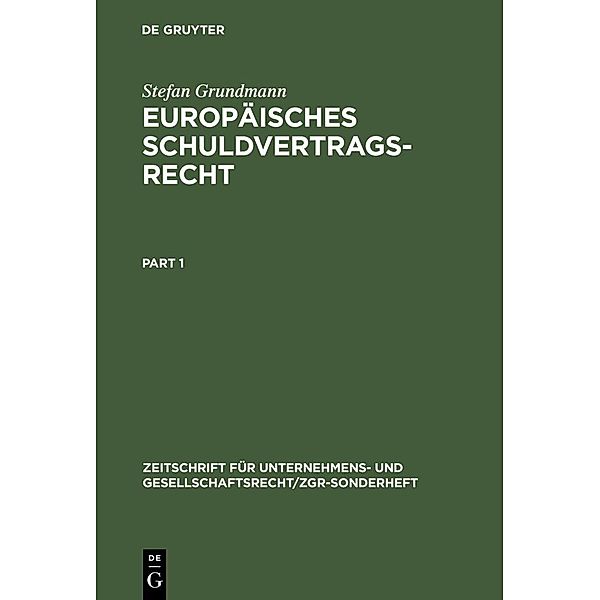 DE GRUYTER

Stefan Grundmann

EUROPÄISCHES SCHULDVERTRAGSRECHT

PART 1

ZEITSCHRIFT FÜR UNTERNEHMENS- UND GESELLSCHAFTSRECHT/ZGR-SONDERHEFT

DE
G